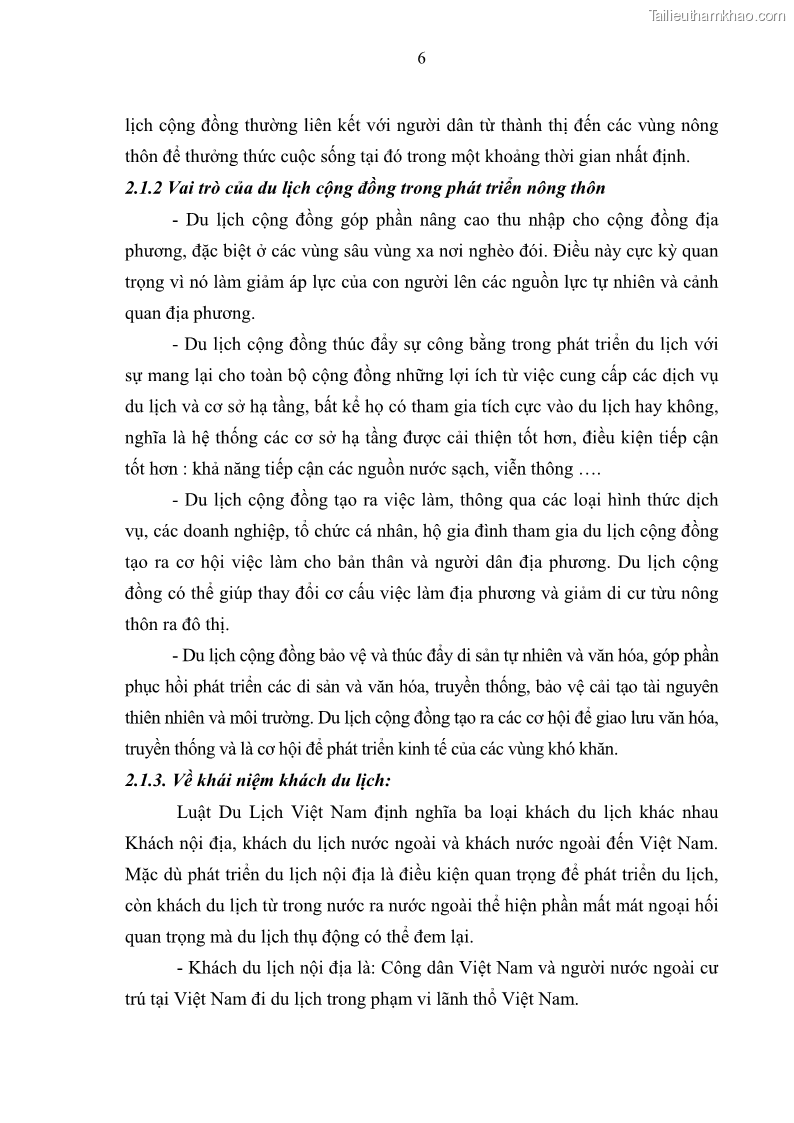 Tailieuthamkhao.com

6

lịch cộng đồng thường liên kết với người dân từ thành thị đến các vùng nông thôn để thưởng thức cuộc sống tại đó trong một khoảng thời gian nhất định.

2.1.2 Vai trò của du lịch cộng đồng trong phát triển nông thôn

- Du lịch cộng đồng góp phần nâng cao thu nhập cho cộng đồng địa phương, đặc biệt ở các vùng sâu vùng xa nơi nghèo đói. Điều này cực kỳ quan trọng vì nó làm giảm áp lực của con người lên các nguồn lực tự nhiên và cảnh quan địa phương.

- Du lịch cộng đồng thúc đẩy sự công bằng trong phát triển du lịch với sự mang lại cho toàn bộ cộng đồng những lợi ích từ việc cung cấp các dịch vụ du lịch và cơ sở hạ tầng, bất kể họ có tham gia tích cực vào du lịch hay không, nghĩa là hệ thống các cơ sở hạ tầng được cải thiện tốt hơn, điều kiện tiếp cận tốt hơn : khả năng tiếp cận các nguồn nước sạch, viễn thông ….

- Du lịch cộng đồng tạo ra việc làm, thông qua các loại hình thức dịch vụ, các doanh nghiệp, tổ chức cá nhân, hộ gia đình tham gia du lịch cộng đồng tạo ra cơ hội việc làm cho bản thân và người dân địa phương. Du lịch cộng đồng có thể giúp thay đổi cơ cấu việc làm địa phương và giảm di cư từu nông thôn ra đô thị.

- Du lịch cộng đồng bảo vệ và thúc đẩy di sản tự nhiên và văn hóa, góp phần phục hồi phát triển các di sản và văn hóa, truyền thống, bảo vệ cải tạo tài nguyên thiên nhiên và môi trường. Du lịch cộng đồng tạo ra các cơ hội để giao lưu văn hóa, truyền thống và là cơ hội để phát triển kinh tế của các vùng khó khăn.

2.1.3. Về khái niệm khách du lịch:

Luật Du Lịch Việt Nam định nghĩa ba loại khách du lịch khác nhau Khách nội địa, khách du lịch nước ngoài và khách nước ngoài đến Việt Nam. Mặc dù phát triển du lịch nội địa là điều kiện quan trọng để phát triển du lịch, còn khách du lịch từ trong nước ra nước ngoài thể hiện phần mất mát ngoại hối quan trọng mà du lịch thụ động có thể đem lại.

- Khách du lịch nội địa là: Công dân Việt Nam và người nước ngoài cư trú tại Việt Nam đi du lịch trong phạm vi lãnh thổ Việt Nam.